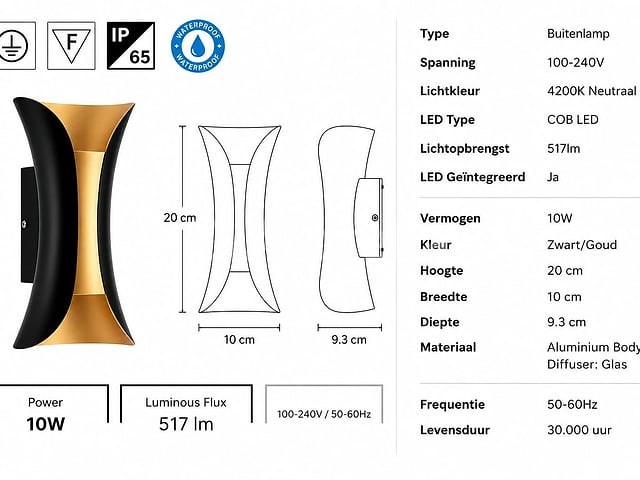 F

IP 65

WATERPROOF WATERPROOF

20 cm

10 cm

9.3 cm

Power
10W

Luminous Flux
517 lm

100-240V / 50-60Hz

| Type | Buitenlamp |
|---|---|
| Spanning | 100-240V |
| Lichtkleur | 4200K Neutraal |
| LED Type | COB LED |
| Lichtopbrengst | 517lm |
| LED Geïntegreerd | Ja |
| Vermogen | 10W |
| Kleur | Zwart/Goud |
| Hoogte | 20 cm |
| Breedte | 10 cm |
| Diepte | 9.3 cm |
| Materiaal | Aluminium Body Diffuser: Glas |
| Frequentie | 50-60Hz |
| Levensduur | 30.000 uur |